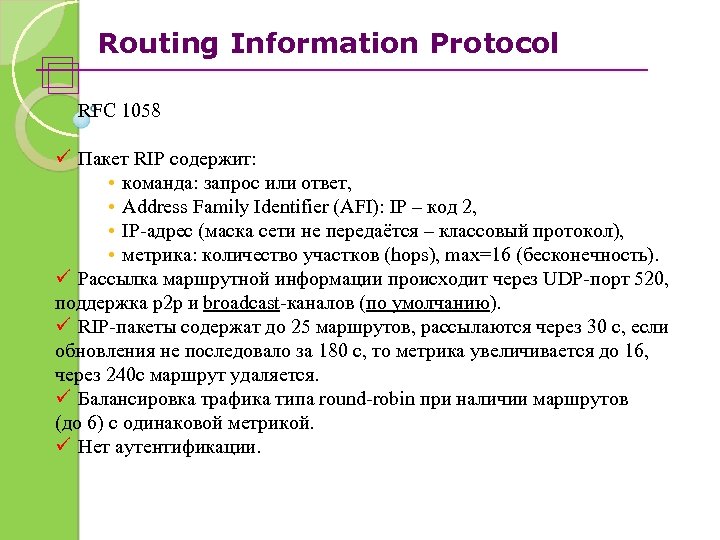 Routing Information Protocol

RFC 1058

✓ Пакет RIP содержит:
• команда: запрос или ответ,
• Address Family Identifier (AFI): IP – код 2,
• IP-адрес (маска сети не передаётся – классовый протокол),
• метрика: количество участков (hops), max=16 (бесконечность).
✓ Рассылка маршрутной информации происходит через UDP-порт 520, поддержка p2p и broadcast-каналов (по умолчанию).
✓ RIP-пакеты содержат до 25 маршрутов, рассылаются через 30 с, если обновления не последовало за 180 с, то метрика увеличивается до 16, через 240с маршрут удаляется.
✓ Балансировка трафика типа round-robin при наличии маршрутов (до 6) с одинаковой метрикой.
✓ Нет аутентификации.